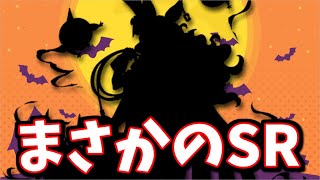 まさかのSR